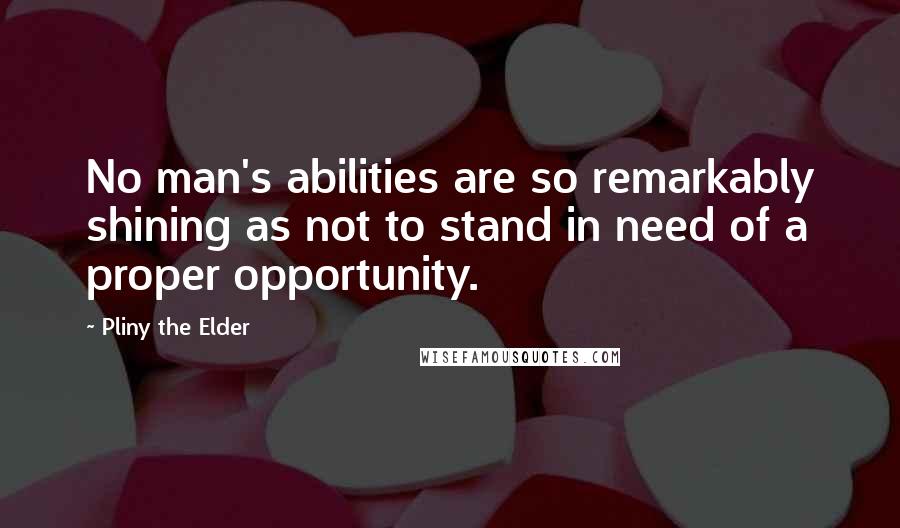 No man's abilities are so remarkably shining as not to stand in need of a proper opportunity.

~ Pliny the Elder

WISEFAMOUSQUOTES.COM